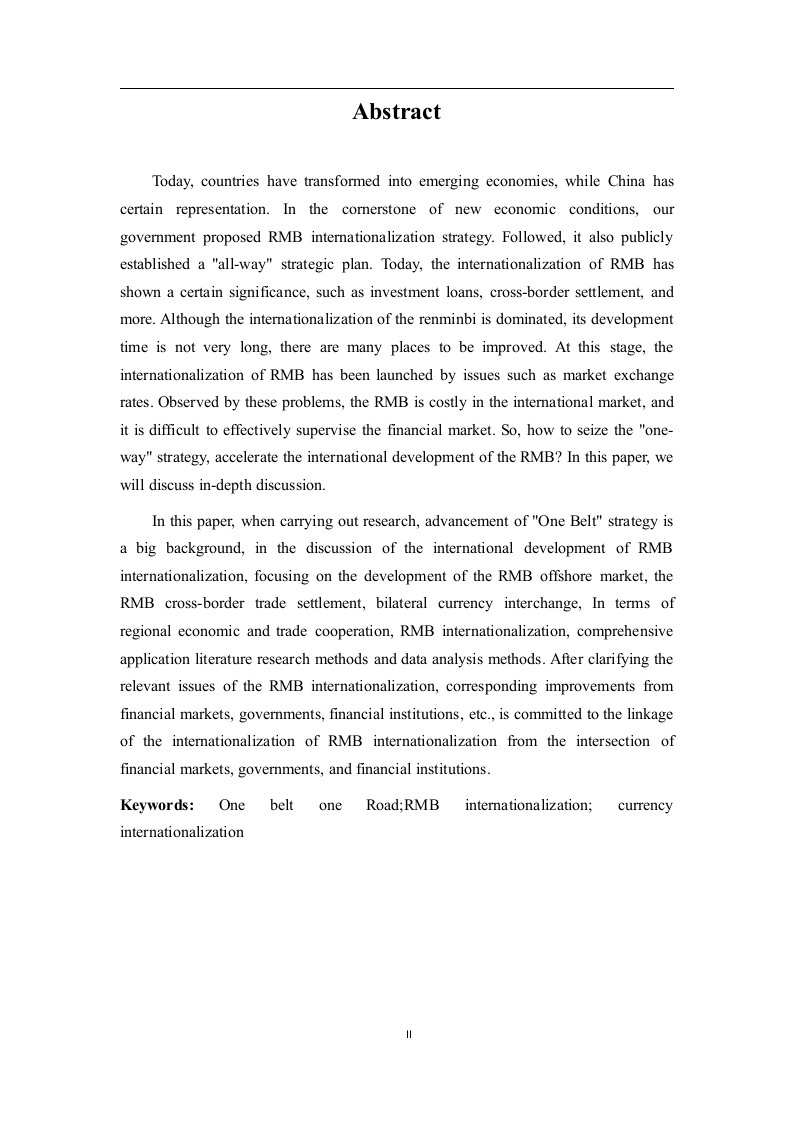 Abstract

Today, countries have transformed into emerging economies, while China has certain representation. In the cornerstone of new economic conditions, our government proposed RMB internationalization strategy. Followed, it also publicly established a "all-way" strategic plan. Today, the internationalization of RMB has shown a certain significance, such as investment loans, cross-border settlement, and more. Although the internationalization of the renminbi is dominated, its development time is not very long, there are many places to be improved. At this stage, the internationalization of RMB has been launched by issues such as market exchange rates. Observed by these problems, the RMB is costly in the international market, and it is difficult to effectively supervise the financial market. So, how to seize the "one-way" strategy, accelerate the international development of the RMB? In this paper, we will discuss in-depth discussion.

In this paper, when carrying out research, advancement of "One Belt" strategy is a big background, in the discussion of the international development of RMB internationalization, focusing on the development of the RMB offshore market, the RMB cross-border trade settlement, bilateral currency interchange, In terms of regional economic and trade cooperation, RMB internationalization, comprehensive application literature research methods and data analysis methods. After clarifying the relevant issues of the RMB internationalization, corresponding improvements from financial markets, governments, financial institutions, etc., is committed to the linkage of the internationalization of RMB internationalization from the intersection of financial markets, governments, and financial institutions.

Keywords: One belt one Road;RMB internationalization; currency internationalization

II